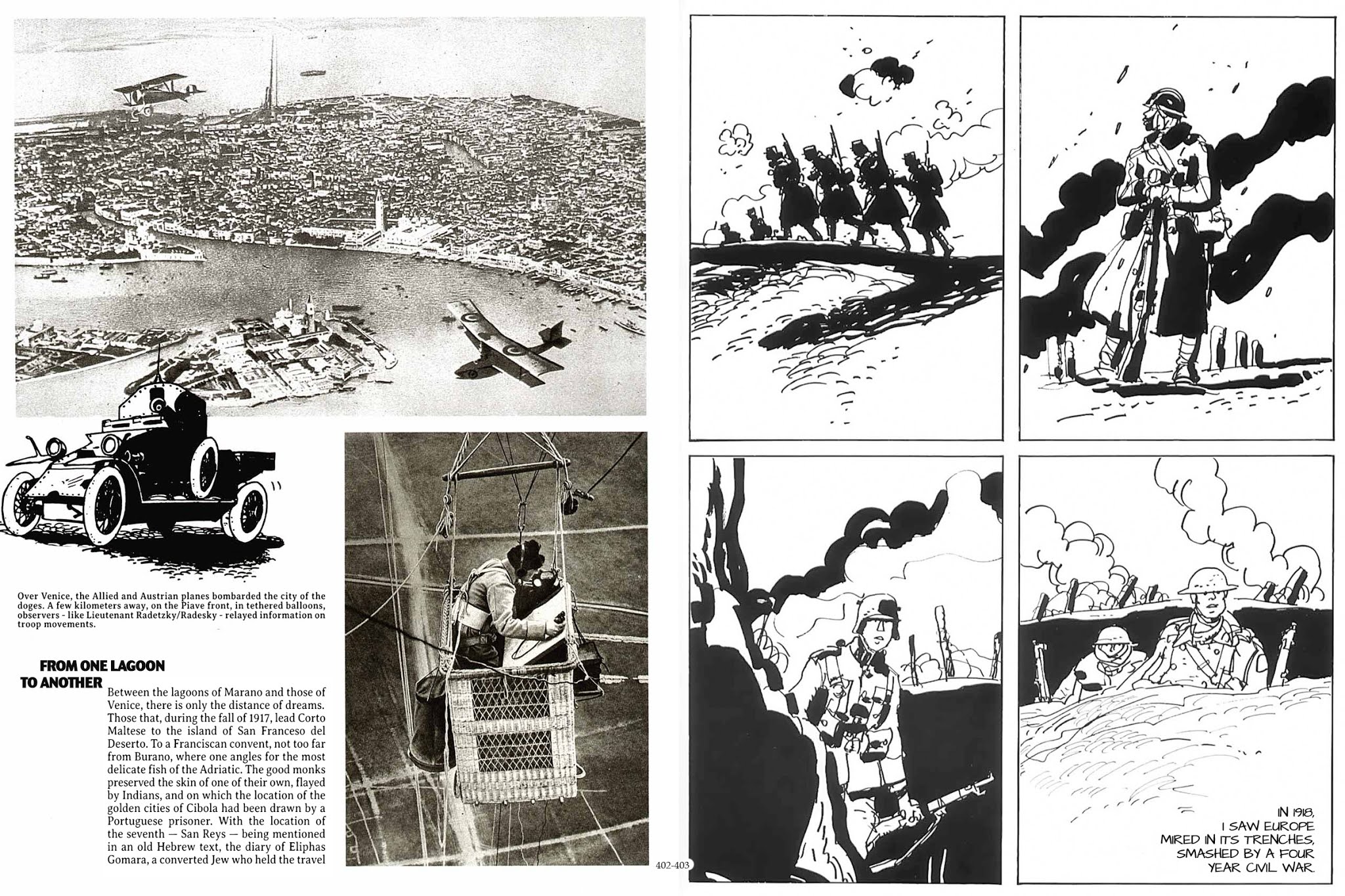 Over Venice, the Allied and Austrian planes bombarded the city of the doges. A few kilometers away, on the Piave front, in tethered balloons, observers - like Lieutenant Radetzky/Radesky - relayed information on troop movements.

FROM ONE LAGOON TO ANOTHER

Between the lagoons of Marano and those of Venice, there is only the distance of dreams. Those that, during the fall of 1917, lead Corto Maltese to the island of San Franceso del Deserto. To a Franciscan convent, not too far from Burano, where one angles for the most delicate fish of the Adriatic. The good monks preserved the skin of one of their own, flayed by Indians, and on which the location of the golden cities of Cibola had been drawn by a Portuguese prisoner. With the location of the seventh — San Reys — being mentioned in an old Hebrew text, the diary of Eliphas Gomara, a converted Jew who held the travel

402-403

IN 1918, I SAW EUROPE MIRED IN ITS TRENCHES, SMASHED BY A FOUR YEAR CIVIL WAR.